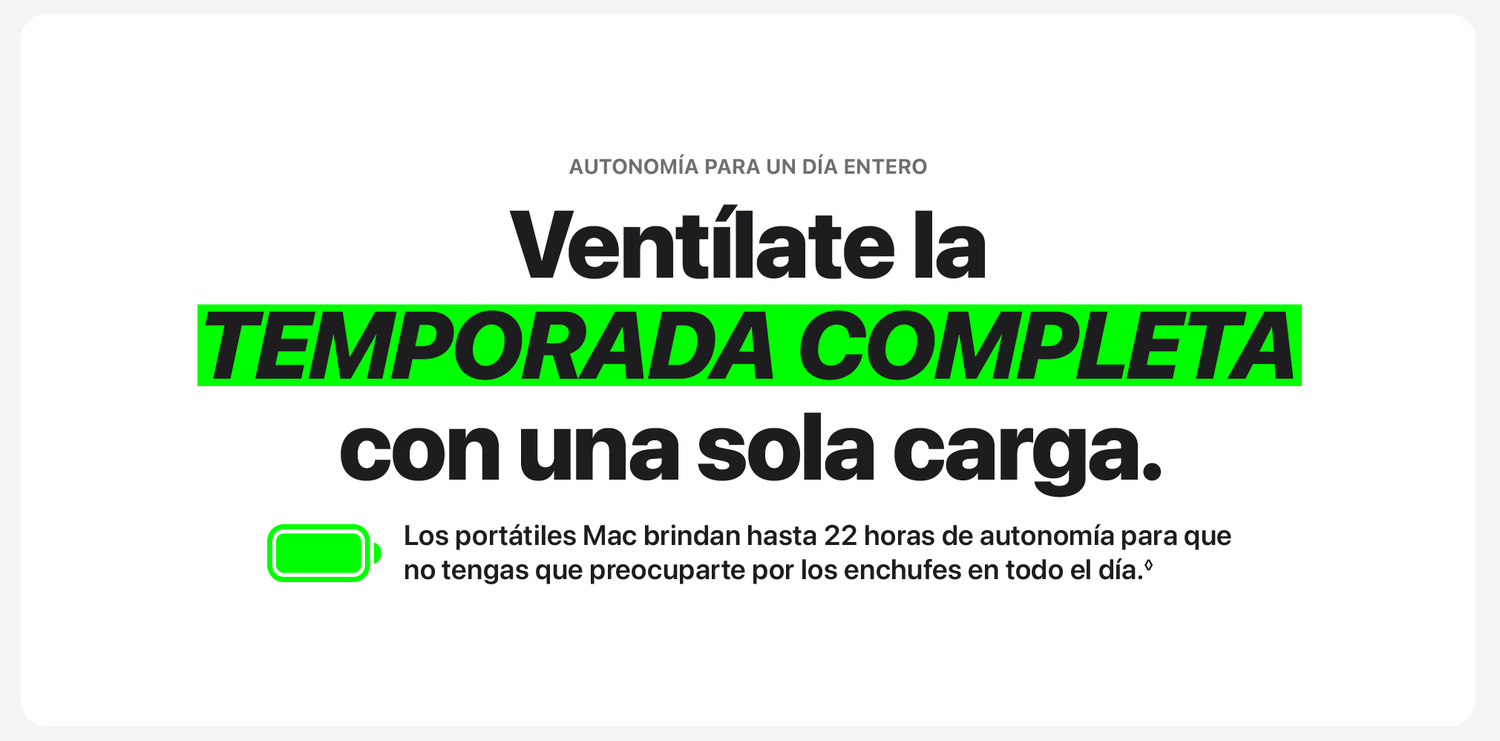 AUTONOMÍA PARA UN DÍA ENTERO

Ventílate la TEMPORADA COMPLETA con una sola carga.

Los portátiles Mac brindan hasta 22 horas de autonomía para que no tengas que preocuparte por los enchufes en todo el día.$^{◊}$